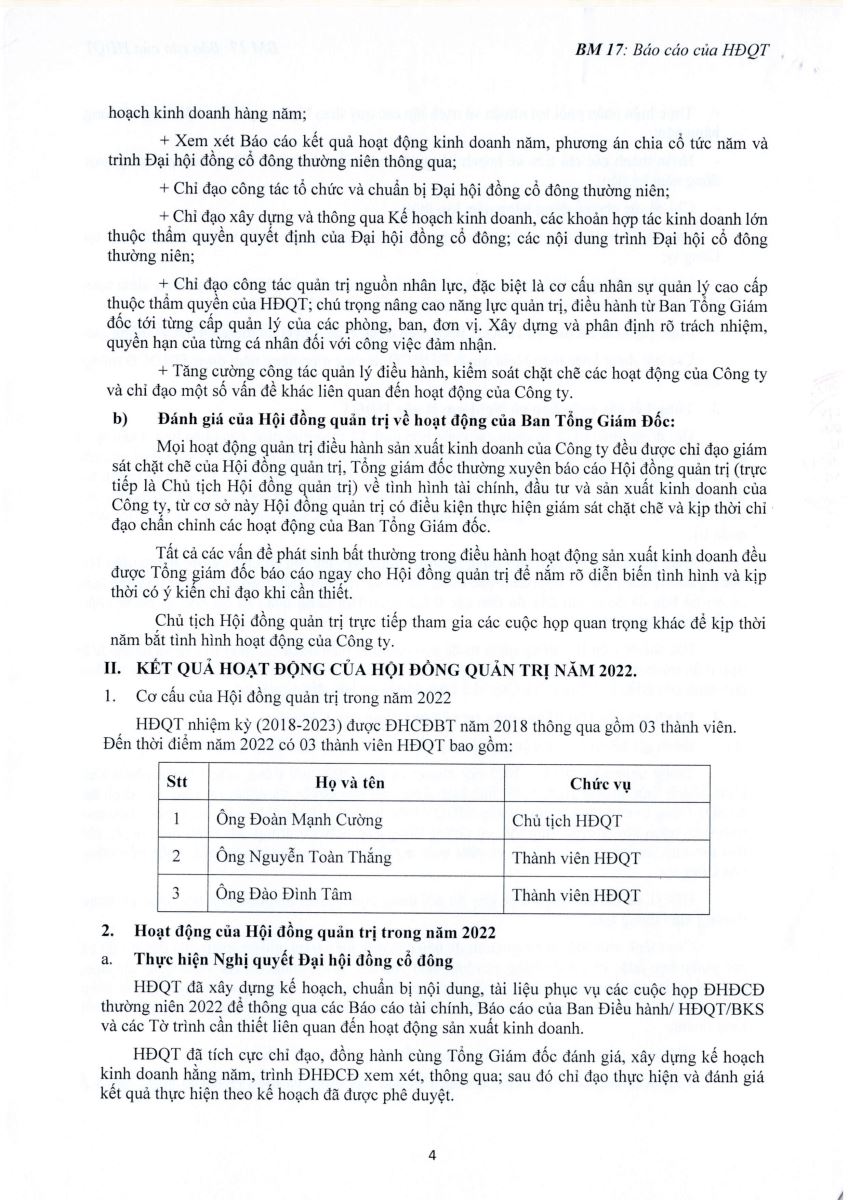 BM 17: Báo cáo của HĐQT

hoạch kinh doanh hàng năm;

+ Xem xét Báo cáo kết quả hoạt động kinh doanh năm, phương án chia cổ tức năm và trình Đại hội đồng cổ đông thường niên thông qua;

+ Chỉ đạo công tác tổ chức và chuẩn bị Đại hội đồng cổ đông thường niên;

+ Chỉ đạo xây dựng và thông qua Kế hoạch kinh doanh, các khoản hợp tác kinh doanh lớn thuộc thẩm quyền quyết định của Đại hội đồng cổ đông; các nội dung trình Đại hội cổ đông thường niên;

+ Chỉ đạo công tác quản trị nguồn nhân lực, đặc biệt là cơ cấu nhân sự quản lý cao cấp thuộc thẩm quyền của HĐQT; chú trọng nâng cao năng lực quản trị, điều hành từ Ban Tổng Giám đốc tới từng cấp quản lý của các phòng, ban, đơn vị. Xây dựng và phân định rõ trách nhiệm, quyền hạn của từng cá nhân đối với công việc đảm nhận.

+ Tăng cường công tác quản lý điều hành, kiểm soát chặt chẽ các hoạt động của Công ty và chỉ đạo một số vấn đề khác liên quan đến hoạt động của Công ty.

b) Đánh giá của Hội đồng quản trị về hoạt động của Ban Tổng Giám Đốc:

Mọi hoạt động quản trị điều hành sản xuất kinh doanh của Công ty đều được chỉ đạo giám sát chặt chẽ của Hội đồng quản trị, Tổng giám đốc thường xuyên báo cáo Hội đồng quản trị (trực tiếp là Chủ tịch Hội đồng quản trị) về tình hình tài chính, đầu tư và sản xuất kinh doanh của Công ty, từ cơ sở này Hội đồng quản trị có điều kiện thực hiện giám sát chặt chẽ và kịp thời chỉ đạo chấn chỉnh các hoạt động của Ban Tổng Giám đốc.

Tất cả các vấn đề phát sinh bất thường trong điều hành hoạt động sản xuất kinh doanh đều được Tổng giám đốc báo cáo ngay cho Hội đồng quản trị để nắm rõ diễn biến tình hình và kịp thời có ý kiến chỉ đạo khi cần thiết.

Chủ tịch Hội đồng quản trị trực tiếp tham gia các cuộc họp quan trọng khác để kịp thời nắm bắt tình hình hoạt động của Công ty.

II. KẾT QUẢ HOẠT ĐỘNG CỦA HỘI ĐỒNG QUẢN TRỊ NĂM 2022.

1. Cơ cấu của Hội đồng quản trị trong năm 2022

HĐQT nhiệm kỳ (2018-2023) được ĐHCĐBT năm 2018 thông qua gồm 03 thành viên. Đến thời điểm năm 2022 có 03 thành viên HĐQT bao gồm:

| Stt | Họ và tên | Chức vụ |
|---|---|---|
| 1 | Ông Đoàn Mạnh Cường | Chủ tịch HĐQT |
| 2 | Ông Nguyễn Toàn Thắng | Thành viên HĐQT |
| 3 | Ông Đào Đình Tâm | Thành viên HĐQT |

2. Hoạt động của Hội đồng quản trị trong năm 2022

a. Thực hiện Nghị quyết Đại hội đồng cổ đông

HĐQT đã xây dựng kế hoạch, chuẩn bị nội dung, tài liệu phục vụ các cuộc họp ĐHĐCĐ thường niên 2022 để thông qua các Báo cáo tài chính, Báo cáo của Ban Điều hành/ HĐQT/BKS và các Tờ trình cần thiết liên quan đến hoạt động sản xuất kinh doanh.

HĐQT đã tích cực chỉ đạo, đồng hành cùng Tổng Giám đốc đánh giá, xây dựng kế hoạch kinh doanh hằng năm, trình ĐHĐCĐ xem xét, thông qua; sau đó chỉ đạo thực hiện và đánh giá kết quả thực hiện theo kế hoạch đã được phê duyệt.

4